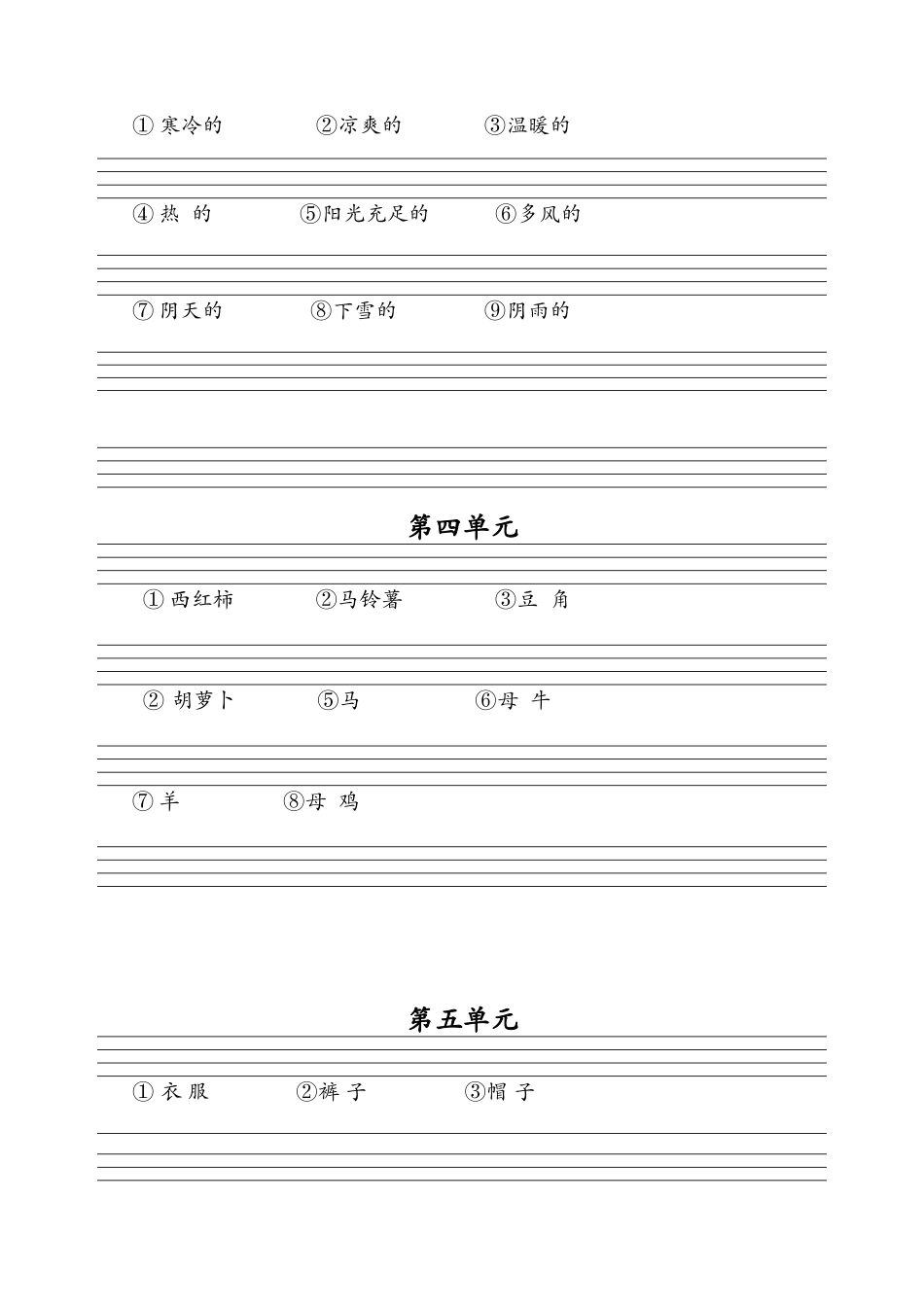 ① 寒冷的　　②凉爽的　　③温暖的

④ 热 的　　⑤阳光充足的　　⑥多风的

⑦ 阴天的　　⑧下雪的　　⑨阴雨的

第四单元

① 西红柿　　②马铃薯　　③豆 角

② 胡萝卜　　⑤马　　⑥母 牛

⑦ 羊　　⑧母 鸡

第五单元

① 衣 服　　②裤 子　　③帽 子